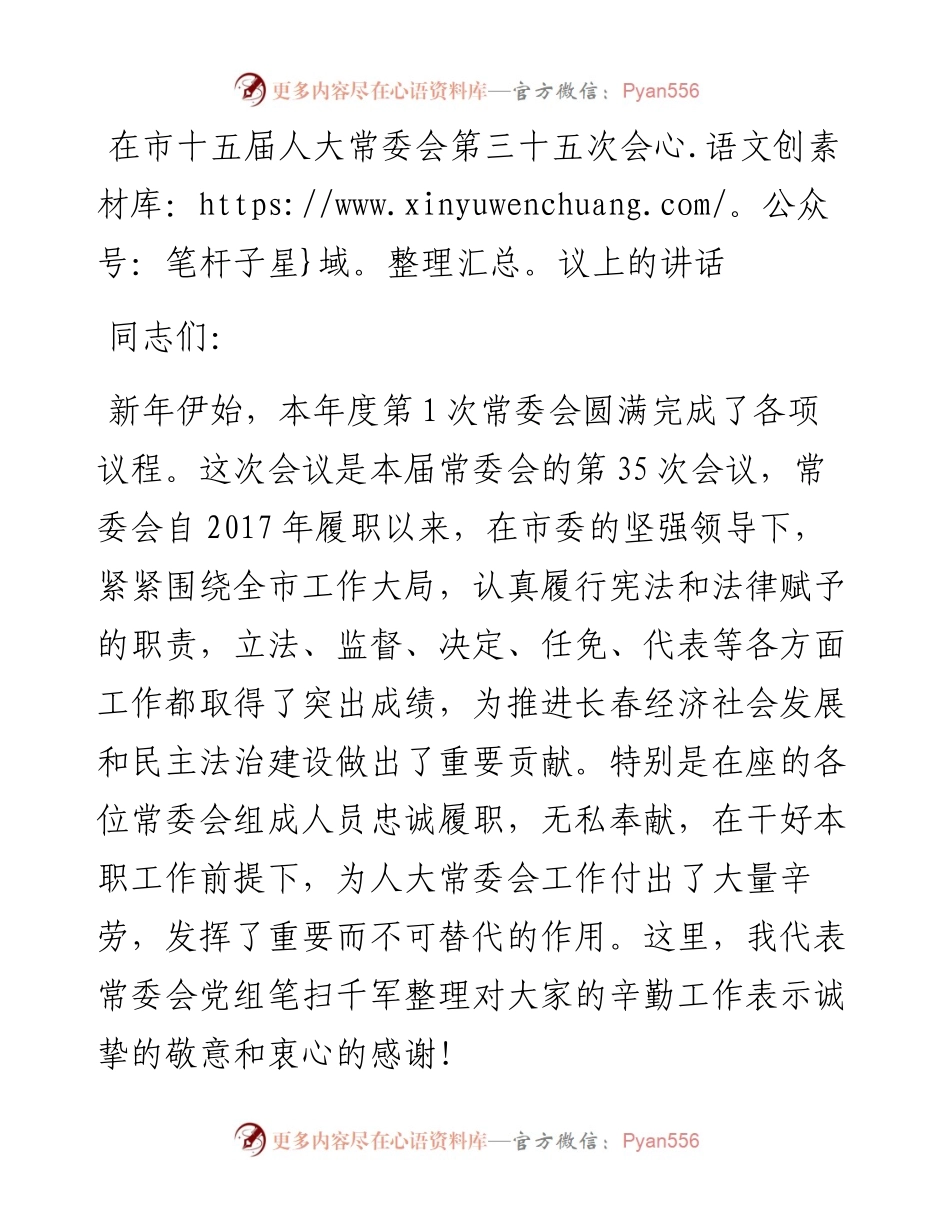 更多内容尽在心语资料库—官方微信：Pyan556

在市十五届人大常委会第三十五次会心.语文创素材库：https://www.xinyuwenchuang.com/。公众号：笔杆子星}域。整理汇总。议上的讲话

同志们：

新年伊始，本年度第1次常委会圆满完成了各项议程。这次会议是本届常委会的第35次会议，常委会自2017年履职以来，在市委的坚强领导下，紧紧围绕全市工作大局，认真履行宪法和法律赋予的职责，立法、监督、决定、任免、代表等各方面工作都取得了突出成绩，为推进长春经济社会发展和民主法治建设做出了重要贡献。特别是在座的各位常委会组成人员忠诚履职，无私奉献，在干好本职工作前提下，为人大常委会工作付出了大量辛劳，发挥了重要而不可替代的作用。这里，我代表常委会党组笔扫千军整理对大家的辛勤工作表示诚挚的敬意和衷心的感谢！

更多内容尽在心语资料库—官方微信：Pyan556